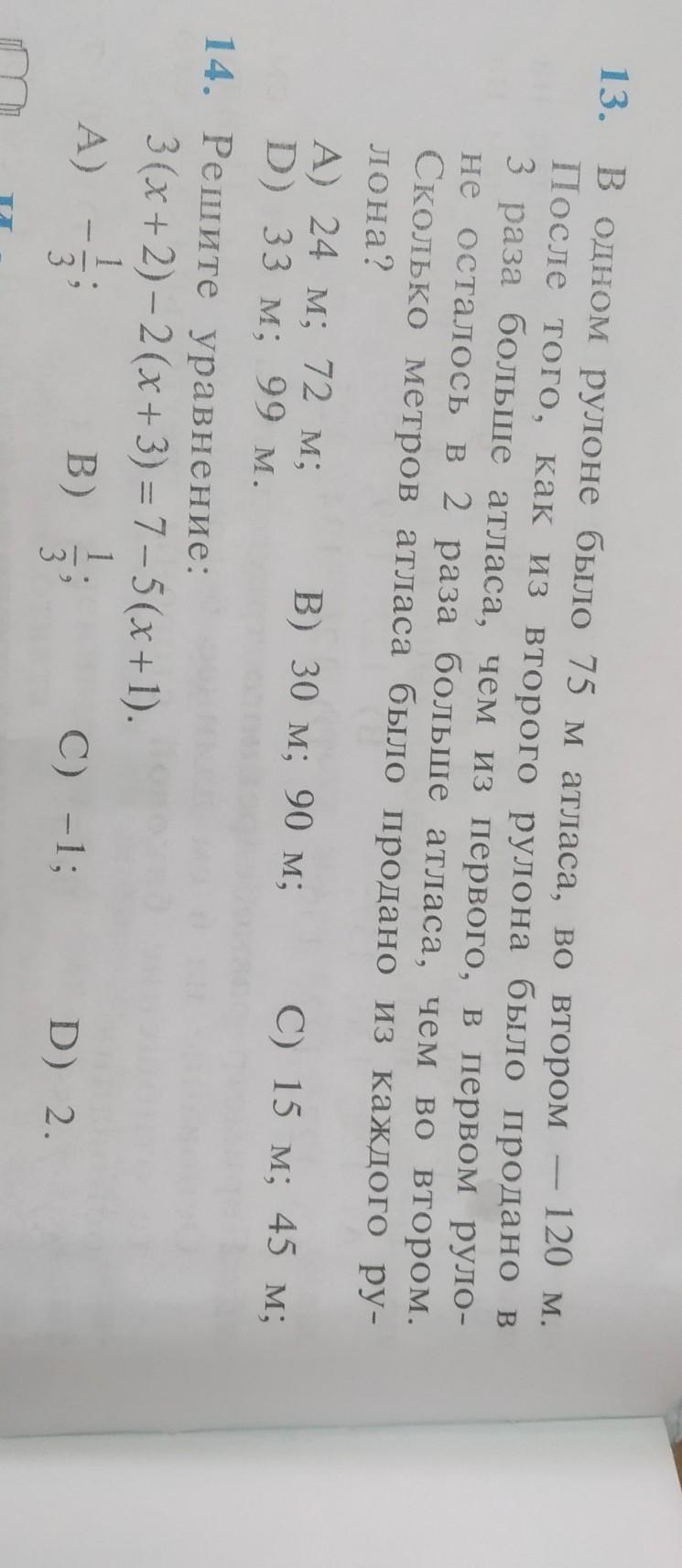 13. В одном рулоне было 75 м атласа, во втором — 120 м. После того, как из второго рулона было продано в 3 раза больше атласа, чем из первого, в первом рулоне осталось в 2 раза больше атласа, чем во втором. Сколько метров атласа было продано из каждого рулона?

A) 24 м; 72 м;
B) 30 м; 90 м;
C) 15 м; 45 м;
D) 33 м; 99 м.

14. Решите уравнение:
$3(x+2)-2(x+3)=7-5(x+1)$.

A) $-\frac{1}{3}$;
B) $\frac{1}{3}$;
C) $-1$;
D) 2.